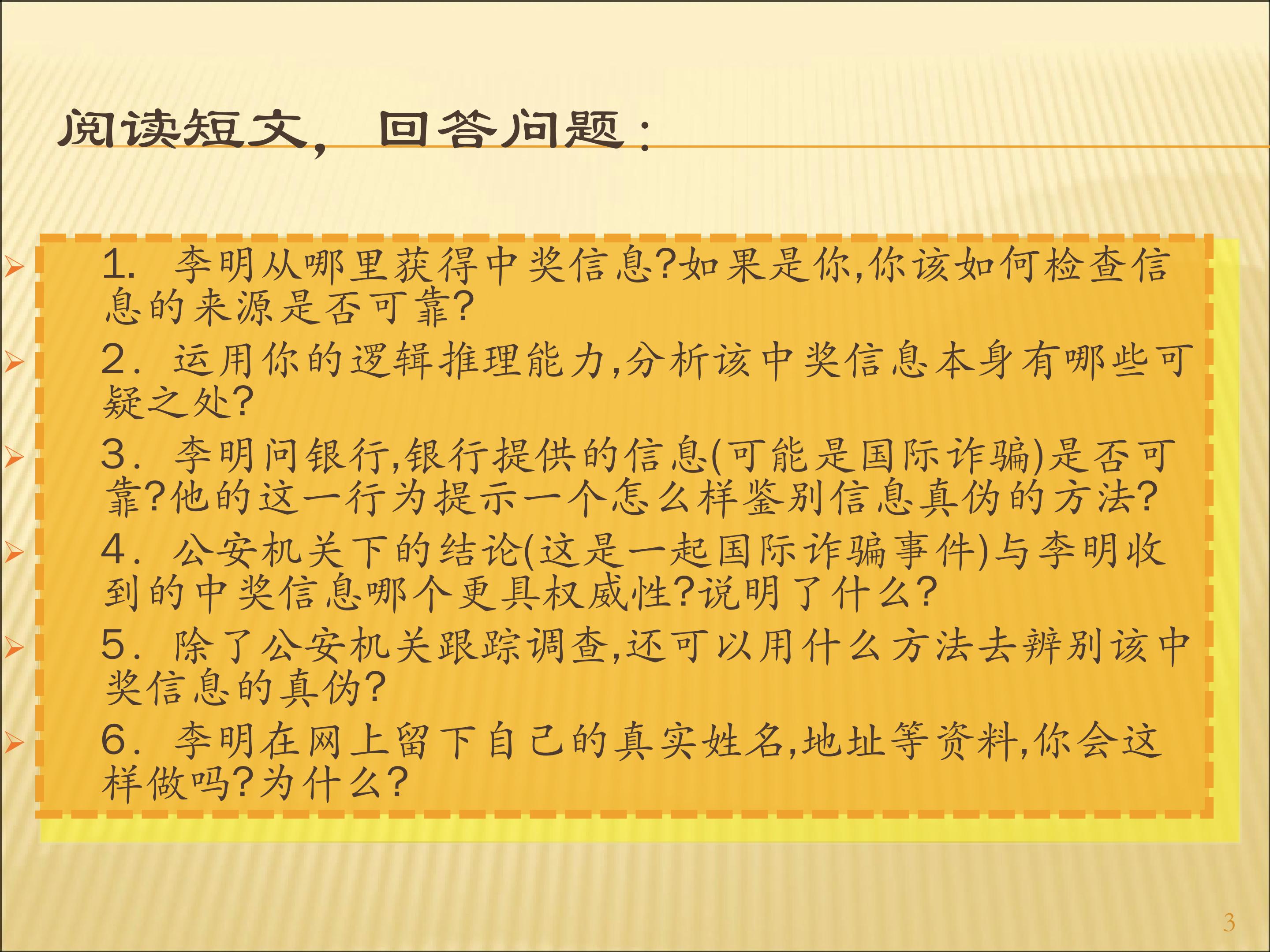 阅读短文，回答问题：

➢ 1.李明从哪里获得中奖信息?如果是你,你该如何检查信息的来源是否可靠?

➢ 2.运用你的逻辑推理能力,分析该中奖信息本身有哪些可疑之处?

➢ 3.李明问银行,银行提供的信息(可能是国际诈骗)是否可靠?他的这一行为提示一个怎么样鉴别信息真伪的方法?

➢ 4.公安机关下的结论(这是一起国际诈骗事件)与李明收到的中奖信息哪个更具权威性?说明了什么?

➢ 5.除了公安机关跟踪调查,还可以用什么方法去辨别该中奖信息的真伪?

➢ 6.李明在网上留下自己的真实姓名,地址等资料,你会这样做吗?为什么?

3